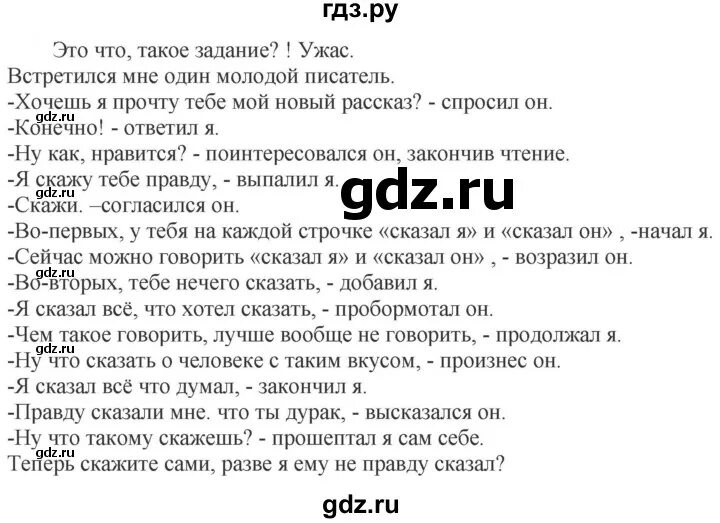 гдз.ру

Это что, такое задание? ! Ужас.
Встретился мне один молодой писатель.
-Хочешь я прочту тебе мой новый рассказ? - спросил он.
gdz.ru
-Конечно! - ответил я.
-Ну как, нравится? - поинтересовался он, закончив чтение.
-Я скажу тебе правду, - выпалил я.
gdz.ru
gdz.ru
-Скажи. –согласился он.
-Во-первых, у тебя на каждой строчке «сказал я» и «сказал он» , -начал я.
-Сейчас можно говорить «сказал я» и «сказал он» , - возразил он.
gdz.ru
-Во-вторых, тебе нечего сказать, - добавил я.
-Я сказал всё, что хотел сказать, - пробормотал он.
-Чем такое говорить, лучше вообще не говорить, - продолжал я.
gdz.ru
-Ну что сказать о человеке с таким вкусом, - произнес он.
-Я сказал всё что думал, - закончил я.
-Правду сказали мне. что ты дурак, - высказался он.
-Ну что такому скажешь? - прошептал я сам себе.
gdz.ru
Теперь скажите сами, разве я ему не правду сказал?

gdz.ru